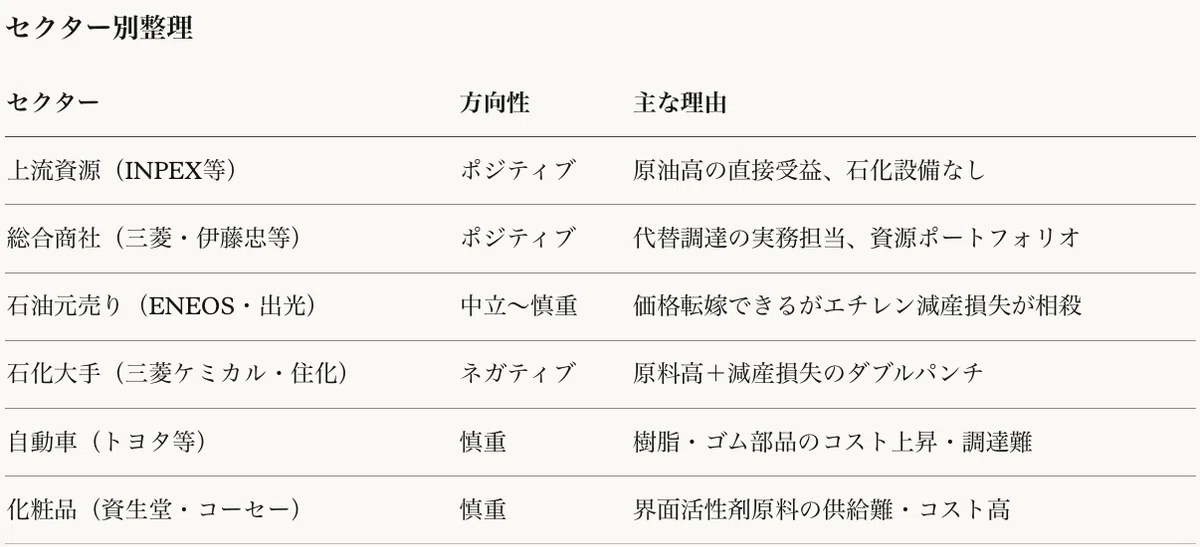 セクター別整理

| セクター | 方向性 | 主な理由 |
|---|---|---|
| 上流資源（INPEX等） | ポジティブ | 原油高の直接受益、石化設備なし |
| 総合商社（三菱・伊藤忠等） | ポジティブ | 代替調達の実務担当、資源ポートフォリオ |
| 石油元売り（ENEOS・出光） | 中立〜慎重 | 価格転嫁できるがエチレン減産損失が相殺 |
| 石化大手（三菱ケミカル・住化） | ネガティブ | 原料高＋減産損失のダブルパンチ |
| 自動車（トヨタ等） | 慎重 | 樹脂・ゴム部品のコスト上昇・調達難 |
| 化粧品（資生堂・コーセー） | 慎重 | 界面活性剤原料の供給難・コスト高 |